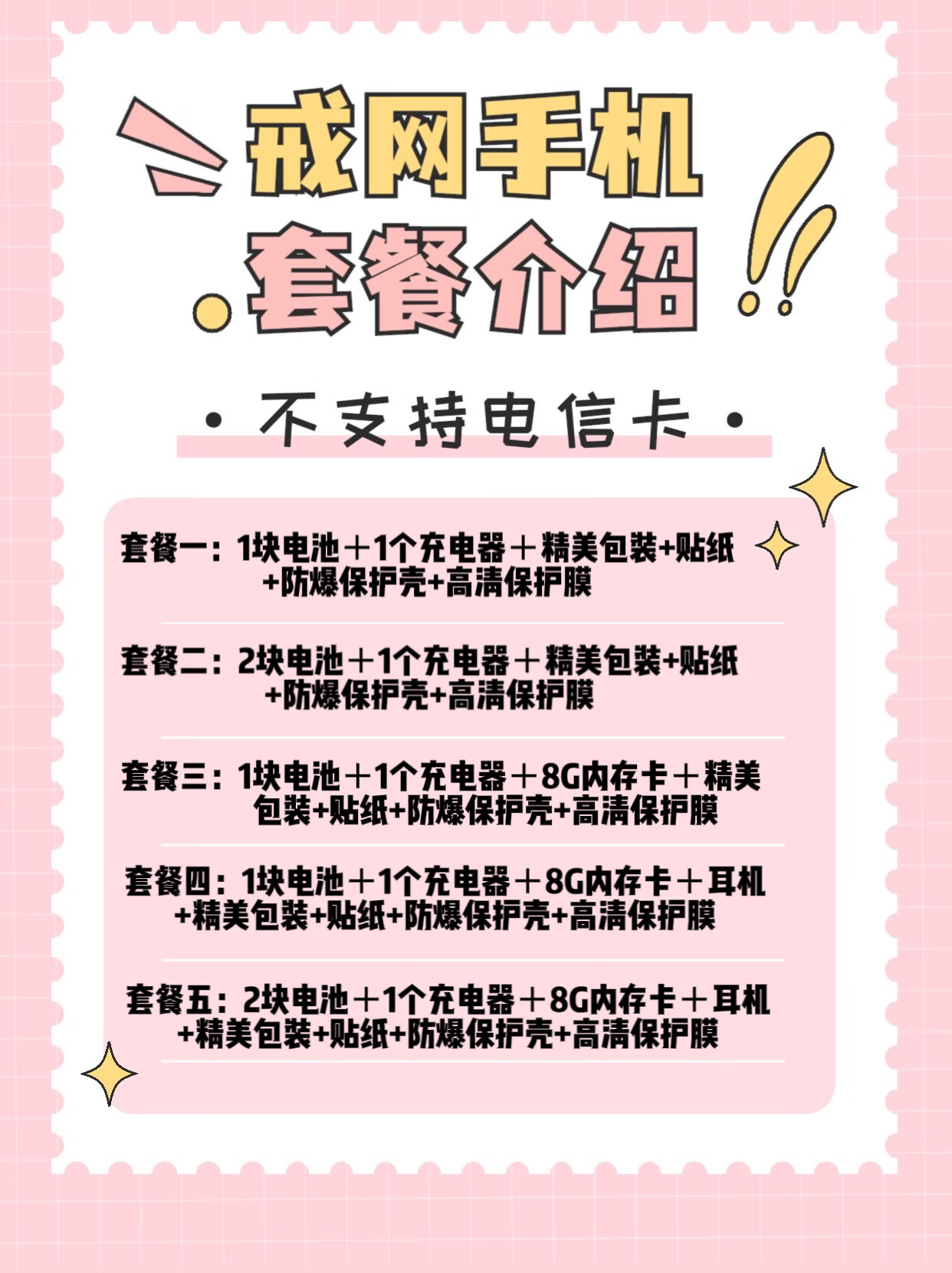 戒网手机
套餐介绍

· 不支持电信卡 ·

套餐一：1块电池＋1个充电器＋精美包装+贴纸+防爆保护壳+高清保护膜

套餐二：2块电池＋1个充电器＋精美包装+贴纸+防爆保护壳+高清保护膜

套餐三：1块电池＋1个充电器＋8G内存卡＋精美包装+贴纸+防爆保护壳+高清保护膜

套餐四：1块电池＋1个充电器＋8G内存卡＋耳机+精美包装+贴纸+防爆保护壳+高清保护膜

套餐五：2块电池＋1个充电器＋8G内存卡＋耳机+精美包装+贴纸+防爆保护壳+高清保护膜